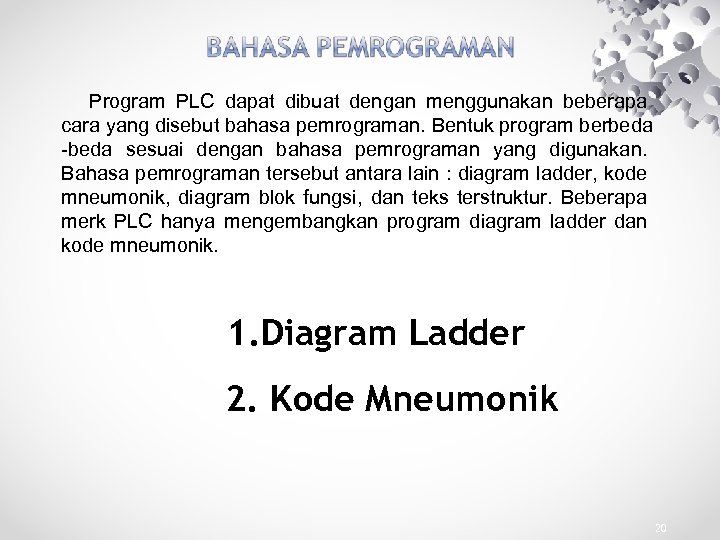 BAHASA PEMROGRAMAN

Program PLC dapat dibuat dengan menggunakan beberapa cara yang disebut bahasa pemrograman. Bentuk program berbeda -beda sesuai dengan bahasa pemrograman yang digunakan. Bahasa pemrograman tersebut antara lain : diagram ladder, kode mneumonik, diagram blok fungsi, dan teks terstruktur. Beberapa merk PLC hanya mengembangkan program diagram ladder dan kode mneumonik.

1.Diagram Ladder

2. Kode Mneumonik

20